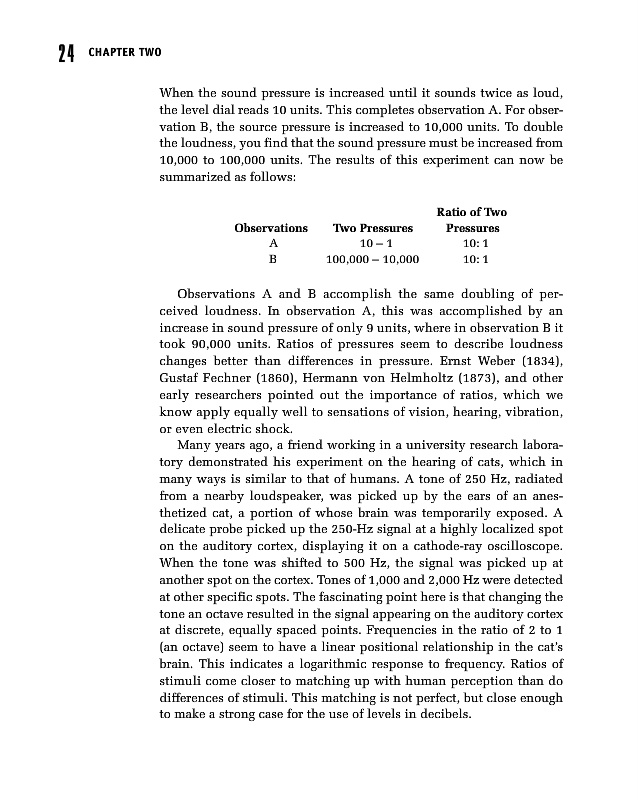 24 CHAPTER TWO

When the sound pressure is increased until it sounds twice as loud, the level dial reads 10 units. This completes observation A. For observation B, the source pressure is increased to 10,000 units. To double the loudness, you find that the sound pressure must be increased from 10,000 to 100,000 units. The results of this experiment can now be summarized as follows:

| Observations | Two Pressures | Ratio of Two Pressures |
|---|---|---|
| A | 10 – 1 | 10: 1 |
| B | 100,000 – 10,000 | 10: 1 |

Observations A and B accomplish the same doubling of perceived loudness. In observation A, this was accomplished by an increase in sound pressure of only 9 units, where in observation B it took 90,000 units. Ratios of pressures seem to describe loudness changes better than differences in pressure. Ernst Weber (1834), Gustaf Fechner (1860), Hermann von Helmholtz (1873), and other early researchers pointed out the importance of ratios, which we know apply equally well to sensations of vision, hearing, vibration, or even electric shock.

Many years ago, a friend working in a university research laboratory demonstrated his experiment on the hearing of cats, which in many ways is similar to that of humans. A tone of 250 Hz, radiated from a nearby loudspeaker, was picked up by the ears of an anesthetized cat, a portion of whose brain was temporarily exposed. A delicate probe picked up the 250-Hz signal at a highly localized spot on the auditory cortex, displaying it on a cathode-ray oscilloscope. When the tone was shifted to 500 Hz, the signal was picked up at another spot on the cortex. Tones of 1,000 and 2,000 Hz were detected at other specific spots. The fascinating point here is that changing the tone an octave resulted in the signal appearing on the auditory cortex at discrete, equally spaced points. Frequencies in the ratio of 2 to 1 (an octave) seem to have a linear positional relationship in the cat's brain. This indicates a logarithmic response to frequency. Ratios of stimuli come closer to matching up with human perception than do differences of stimuli. This matching is not perfect, but close enough to make a strong case for the use of levels in decibels.